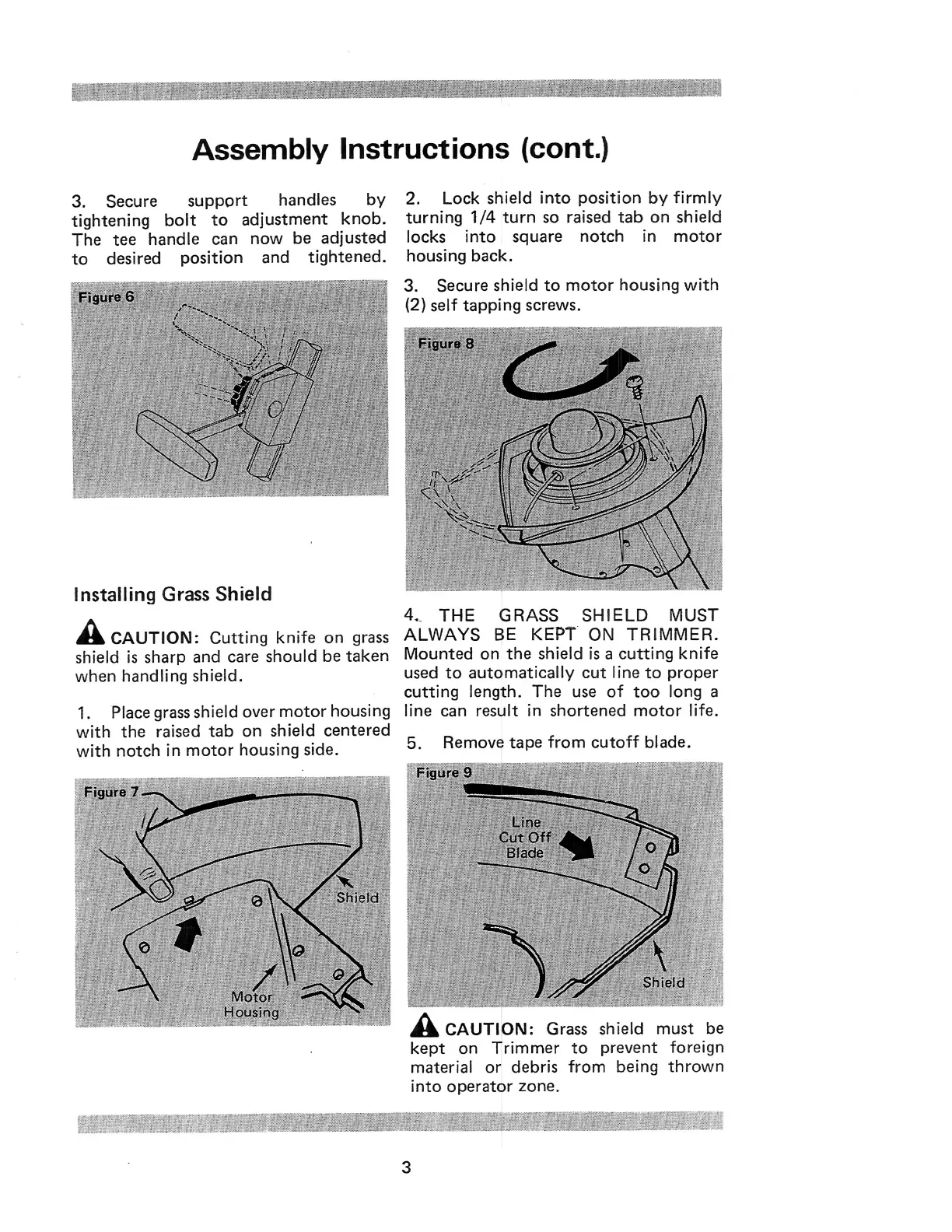 Assembly Instructions (cont.)

3. Secure support handles by tightening bolt to adjustment knob. The tee handle can now be adjusted to desired position and tightened.

Figure 6

Installing Grass Shield

CAUTION: Cutting knife on grass shield is sharp and care should be taken when handling shield.

1. Place grass shield over motor housing with the raised tab on shield centered with notch in motor housing side.

Figure 7

Shield

Motor Housing

2. Lock shield into position by firmly turning 1/4 turn so raised tab on shield locks into square notch in motor housing back.

3. Secure shield to motor housing with (2) self tapping screws.

Figure 8

4. THE GRASS SHIELD MUST ALWAYS BE KEPT ON TRIMMER. Mounted on the shield is a cutting knife used to automatically cut line to proper cutting length. The use of too long a line can result in shortened motor life.

5. Remove tape from cutoff blade.

Figure 9

Line Cut Off Blade

Shield

CAUTION: Grass shield must be kept on Trimmer to prevent foreign material or debris from being thrown into operator zone.

3